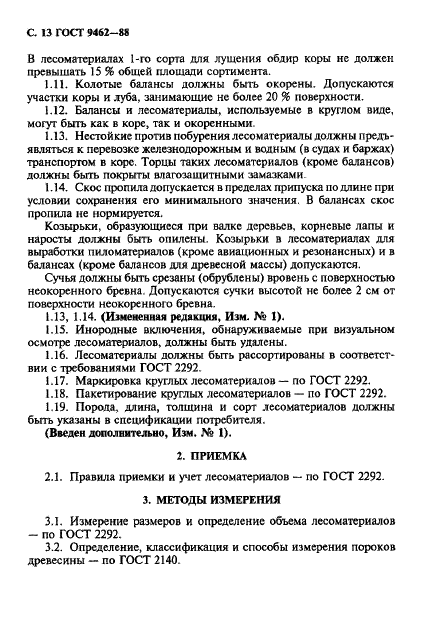 С. 13 ГОСТ 9462—88

В лесоматериалах 1-го сорта для лущения обдир коры не должен превышать 15 % общей площади сортимента.

1.11. Колотые балансы должны быть окорены. Допускаются участки коры и луба, занимающие не более 20 % поверхности.

1.12. Балансы и лесоматериалы, используемые в круглом виде, могут быть как в коре, так и окоренными.

1.13. Нестойкие против побурения лесоматериалы должны предъявляться к перевозке железнодорожным и водным (в судах и баржах) транспортом в коре. Торцы таких лесоматериалов (кроме балансов) должны быть покрыты влагозащитными замазками.

1.14. Скос пропила допускается в пределах припуска по длине при условии сохранения его минимального значения. В балансах скос пропила не нормируется.

Козырьки, образующиеся при валке деревьев, корневые лапы и наросты должны быть опилены. Козырьки в лесоматериалах для выработки пиломатериалов (кроме авиационных и резонансных) и в балансах (кроме балансов для древесной массы) допускаются.

Сучья должны быть срезаны (обрублены) вровень с поверхностью неокоренного бревна. Допускаются сучки высотой не более 2 см от поверхности неокоренного бревна.

1.13, 1.14. (Измененная редакция, Изм. № 1).

1.15. Инородные включения, обнаруживаемые при визуальном осмотре лесоматериалов, должны быть удалены.

1.16. Лесоматериалы должны быть рассортированы в соответствии с требованиями ГОСТ 2292.

1.17. Маркировка круглых лесоматериалов — по ГОСТ 2292.

1.18. Пакетирование круглых лесоматериалов — по ГОСТ 2292.

1.19. Порода, длина, толщина и сорт лесоматериалов должны быть указаны в спецификации потребителя.

(Введен дополнительно, Изм. № 1).

2. ПРИЕМКА

2.1. Правила приемки и учет лесоматериалов — по ГОСТ 2292.

3. МЕТОДЫ ИЗМЕРЕНИЯ

3.1. Измерение размеров и определение объема лесоматериалов — по ГОСТ 2292.

3.2. Определение, классификация и способы измерения пороков древесины — по ГОСТ 2140.